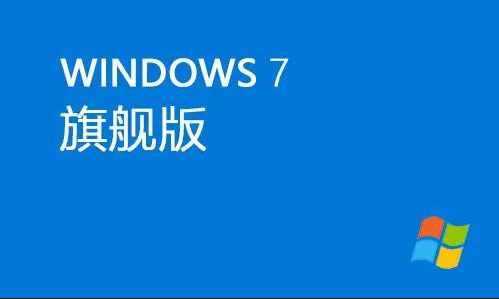 WINDOWS 7
旗舰版